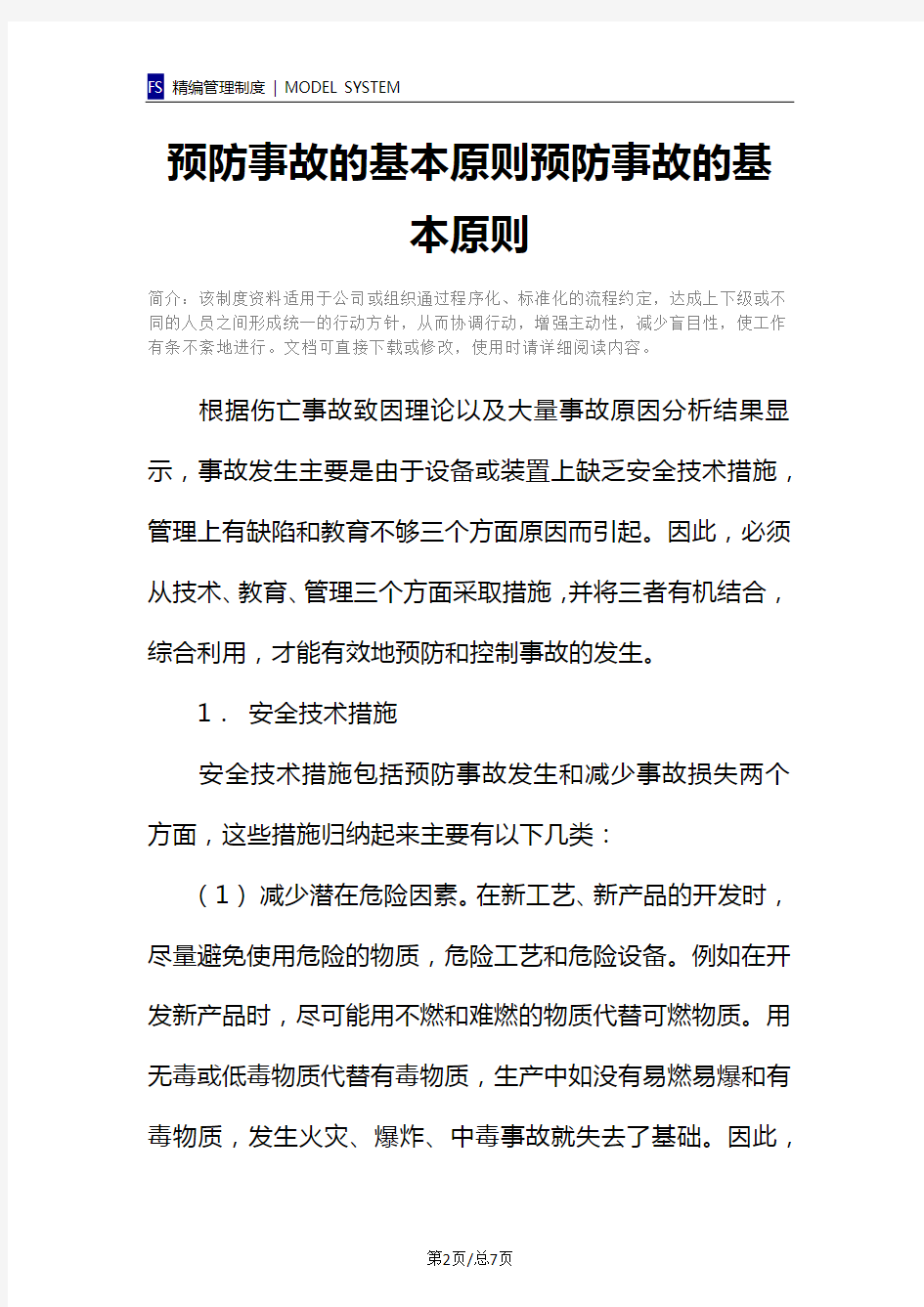 FS 精编管理制度 | MODEL SYSTEM

预防事故的基本原则预防事故的基本原则

简介：该制度资料适用于公司或组织通过程序化、标准化的流程约定，达成上下级或不同的人员之间形成统一的行动方针，从而协调行动，增强主动性，减少盲目性，使工作有条不紊地进行。文档可直接下载或修改，使用时请详细阅读内容。

根据伤亡事故致因理论以及大量事故原因分析结果显示，事故发生主要是由于设备或装置上缺乏安全技术措施，管理上有缺陷和教育不够三个方面原因而引起。因此，必须从技术、教育、管理三个方面采取措施，并将三者有机结合，综合利用，才能有效地预防和控制事故的发生。

1． 安全技术措施

安全技术措施包括预防事故发生和减少事故损失两个方面，这些措施归纳起来主要有以下几类：

（1）减少潜在危险因素。在新工艺、新产品的开发时，尽量避免使用危险的物质，危险工艺和危险设备。例如在开发新产品时，尽可能用不燃和难燃的物质代替可燃物质。用无毒或低毒物质代替有毒物质，生产中如没有易燃易爆和有毒物质，发生火灾、爆炸、中毒事故就失去了基础。因此，

第2页/总7页